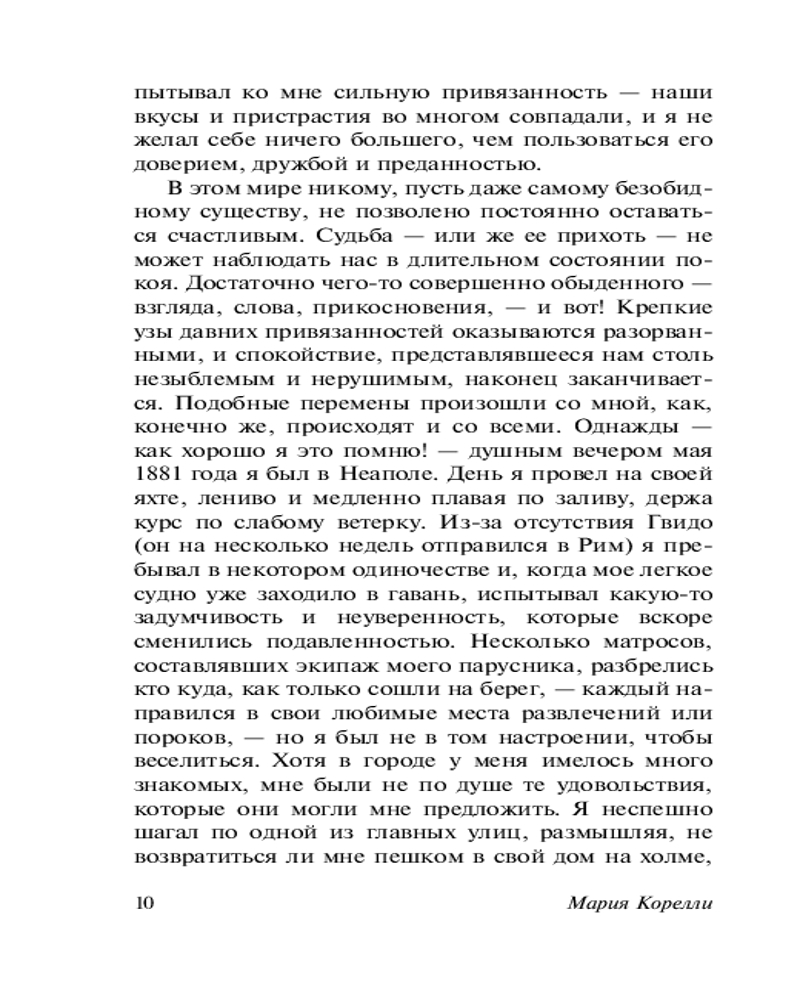 пытывал ко мне сильную привязанность — наши вкусы и пристрастия во многом совпадали, и я не желал себе ничего большего, чем пользоваться его доверием, дружбой и преданностью.

В этом мире никому, пусть даже самому безобидному существу, не позволено постоянно оставаться счастливым. Судьба — или же ее прихоть — не может наблюдать нас в длительном состоянии покоя. Достаточно чего-то совершенно обыденного — взгляда, слова, прикосновения, — и вот! Крепкие узы давних привязанностей оказываются разорванными, и спокойствие, представлявшееся нам столь незыблемым и нерушимым, наконец заканчивается. Подобные перемены произошли со мной, как, конечно же, происходят и со всеми. Однажды — как хорошо я это помню! — душным вечером мая 1881 года я был в Неаполе. День я провел на своей яхте, лениво и медленно плавая по заливу, держа курс по слабому ветерку. Из-за отсутствия Гвидо (он на несколько недель отправился в Рим) я пребывал в некотором одиночестве и, когда мое легкое судно уже заходило в гавань, испытывал какую-то задумчивость и неуверенность, которые вскоре сменились подавленностью. Несколько матросов, составлявших экипаж моего парусника, разбрелись кто куда, как только сошли на берег, — каждый направился в свои любимые места развлечений или пороков, — но я был не в том настроении, чтобы веселиться. Хотя в городе у меня имелось много знакомых, мне были не по душе те удовольствия, которые они могли мне предложить. Я неспешно шагал по одной из главных улиц, размышляя, не возвратиться ли мне пешком в свой дом на холме,

10 Мария Корелли